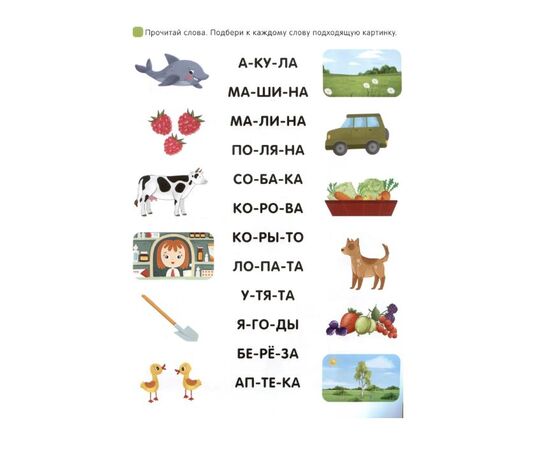 Прочитай слова. Подбери к каждому слову подходящую картинку.

А-КУ-ЛА
МА-ШИ-НА
МА-ЛИ-НА
ПО-ЛЯ-НА
СО-БА-КА
КО-РО-ВА
КО-РЫ-ТО
ЛО-ПА-ТА
У-ТЯ-ТА
Я-ГО-ДЫ
БЕ-РЁ-ЗА
АП-ТЕ-КА